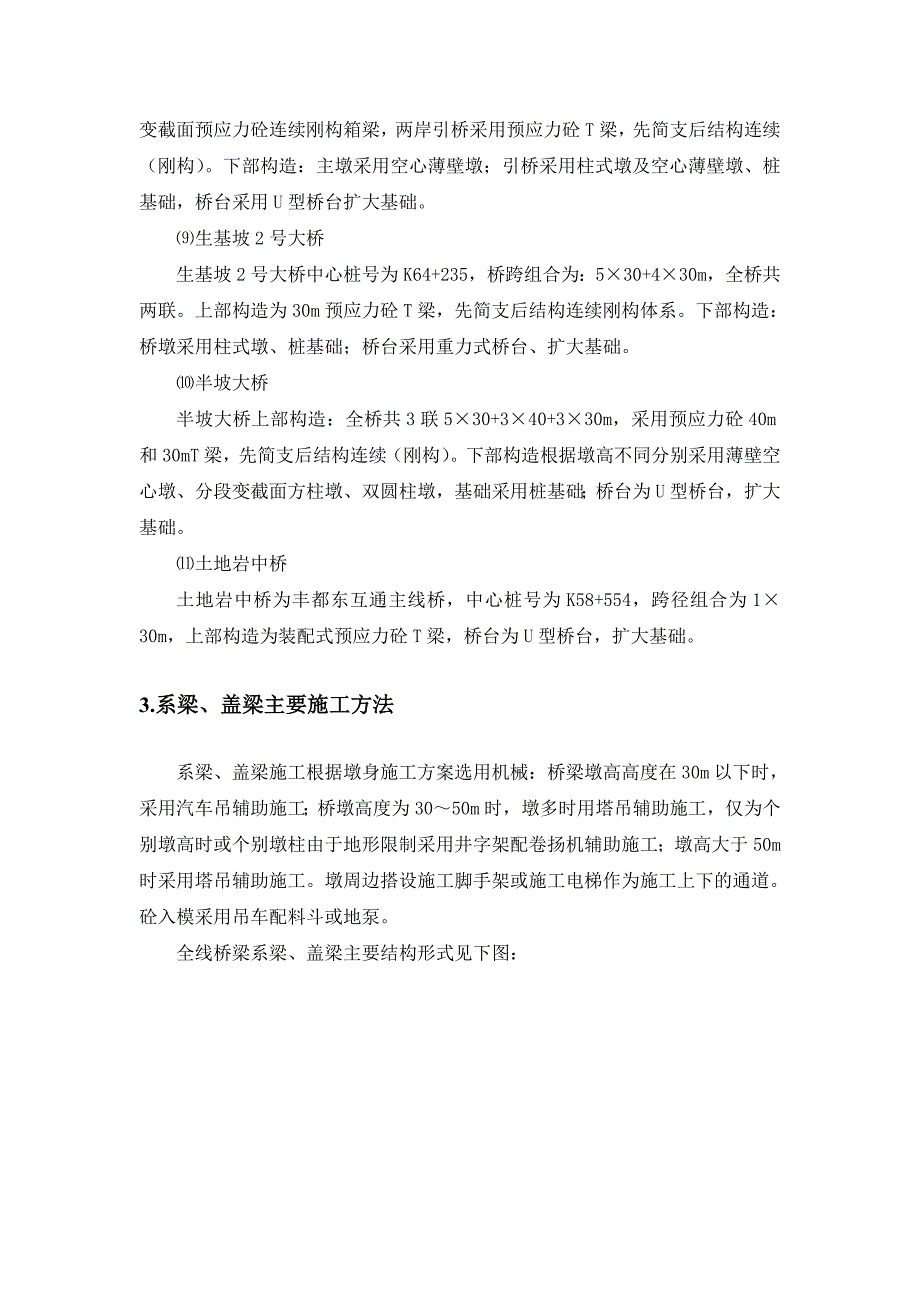 变截面预应力砼连续刚构箱梁，两岸引桥采用预应力砼 T 梁，先简支后结构连续（刚构）。下部构造：主墩采用空心薄壁墩；引桥采用柱式墩及空心薄壁墩、桩基础，桥台采用 U 型桥台扩大基础。

⑼生基坡 2 号大桥

生基坡 2 号大桥中心桩号为 K64+235，桥跨组合为：5×30+4×30m，全桥共两联。上部构造为 30m 预应力砼 T 梁，先简支后结构连续刚构体系。下部构造：桥墩采用柱式墩、桩基础；桥台采用重力式桥台、扩大基础。

⑽半坡大桥

半坡大桥上部构造：全桥共 3 联 5×30+3×40+3×30m，采用预应力砼 40m 和 30mT 梁，先简支后结构连续（刚构）。下部构造根据墩高不同分别采用薄壁空心墩、分段变截面方柱墩、双圆柱墩，基础采用桩基础；桥台为 U 型桥台，扩大基础。

⑾土地岩中桥

土地岩中桥为丰都东互通主线桥，中心桩号为 K58+554，跨径组合为 1×30m，上部构造为装配式预应力砼 T 梁，桥台为 U 型桥台，扩大基础。

3.系梁、盖梁主要施工方法

系梁、盖梁施工根据墩身施工方案选用机械：桥梁墩高高度在 30m 以下时，采用汽车吊辅助施工；桥墩高度为 30～50m 时，墩多时用塔吊辅助施工，仅为个别墩高时或个别墩柱由于地形限制采用井字架配卷扬机辅助施工；墩高大于 50m 时采用塔吊辅助施工。墩周边搭设施工脚手架或施工电梯作为施工上下的通道。砼入模采用吊车配料斗或地泵。

全线桥梁系梁、盖梁主要结构形式见下图：